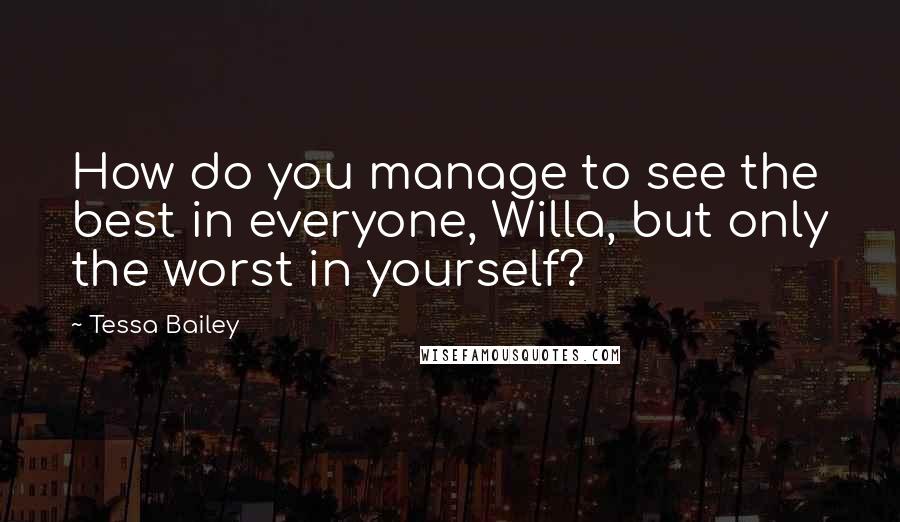 How do you manage to see the best in everyone, Willa, but only the worst in yourself?

~ Tessa Bailey

WISEFAMOUSQUOTES.COM